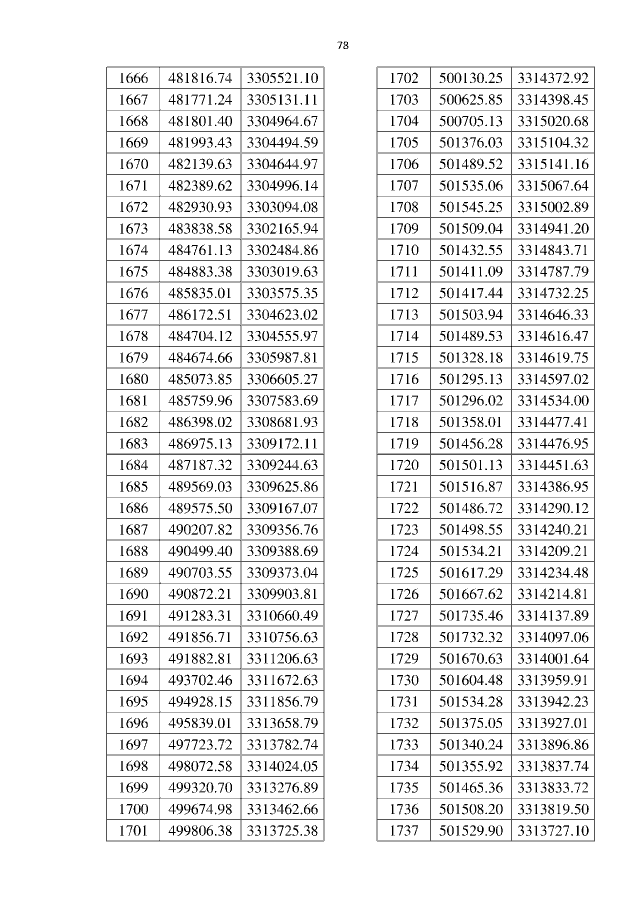 78

| 1666 | 481816.74 | 3305521.10 |
|---|---|---|
| 1667 | 481771.24 | 3305131.11 |
| 1668 | 481801.40 | 3304964.67 |
| 1669 | 481993.43 | 3304494.59 |
| 1670 | 482139.63 | 3304644.97 |
| 1671 | 482389.62 | 3304996.14 |
| 1672 | 482930.93 | 3303094.08 |
| 1673 | 483838.58 | 3302165.94 |
| 1674 | 484761.13 | 3302484.86 |
| 1675 | 484883.38 | 3303019.63 |
| 1676 | 485835.01 | 3303575.35 |
| 1677 | 486172.51 | 3304623.02 |
| 1678 | 484704.12 | 3304555.97 |
| 1679 | 484674.66 | 3305987.81 |
| 1680 | 485073.85 | 3306605.27 |
| 1681 | 485759.96 | 3307583.69 |
| 1682 | 486398.02 | 3308681.93 |
| 1683 | 486975.13 | 3309172.11 |
| 1684 | 487187.32 | 3309244.63 |
| 1685 | 489569.03 | 3309625.86 |
| 1686 | 489575.50 | 3309167.07 |
| 1687 | 490207.82 | 3309356.76 |
| 1688 | 490499.40 | 3309388.69 |
| 1689 | 490703.55 | 3309373.04 |
| 1690 | 490872.21 | 3309903.81 |
| 1691 | 491283.31 | 3310660.49 |
| 1692 | 491856.71 | 3310756.63 |
| 1693 | 491882.81 | 3311206.63 |
| 1694 | 493702.46 | 3311672.63 |
| 1695 | 494928.15 | 3311856.79 |
| 1696 | 495839.01 | 3313658.79 |
| 1697 | 497723.72 | 3313782.74 |
| 1698 | 498072.58 | 3314024.05 |
| 1699 | 499320.70 | 3313276.89 |
| 1700 | 499674.98 | 3313462.66 |
| 1701 | 499806.38 | 3313725.38 |

| 1702 | 500130.25 | 3314372.92 |
|---|---|---|
| 1703 | 500625.85 | 3314398.45 |
| 1704 | 500705.13 | 3315020.68 |
| 1705 | 501376.03 | 3315104.32 |
| 1706 | 501489.52 | 3315141.16 |
| 1707 | 501535.06 | 3315067.64 |
| 1708 | 501545.25 | 3315002.89 |
| 1709 | 501509.04 | 3314941.20 |
| 1710 | 501432.55 | 3314843.71 |
| 1711 | 501411.09 | 3314787.79 |
| 1712 | 501417.44 | 3314732.25 |
| 1713 | 501503.94 | 3314646.33 |
| 1714 | 501489.53 | 3314616.47 |
| 1715 | 501328.18 | 3314619.75 |
| 1716 | 501295.13 | 3314597.02 |
| 1717 | 501296.02 | 3314534.00 |
| 1718 | 501358.01 | 3314477.41 |
| 1719 | 501456.28 | 3314476.95 |
| 1720 | 501501.13 | 3314451.63 |
| 1721 | 501516.87 | 3314386.95 |
| 1722 | 501486.72 | 3314290.12 |
| 1723 | 501498.55 | 3314240.21 |
| 1724 | 501534.21 | 3314209.21 |
| 1725 | 501617.29 | 3314234.48 |
| 1726 | 501667.62 | 3314214.81 |
| 1727 | 501735.46 | 3314137.89 |
| 1728 | 501732.32 | 3314097.06 |
| 1729 | 501670.63 | 3314001.64 |
| 1730 | 501604.48 | 3313959.91 |
| 1731 | 501534.28 | 3313942.23 |
| 1732 | 501375.05 | 3313927.01 |
| 1733 | 501340.24 | 3313896.86 |
| 1734 | 501355.92 | 3313837.74 |
| 1735 | 501465.36 | 3313833.72 |
| 1736 | 501508.20 | 3313819.50 |
| 1737 | 501529.90 | 3313727.10 |